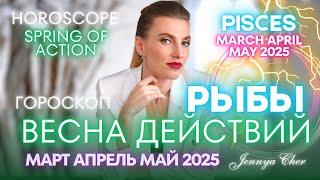 HOROSCOPE
SPRING OF ACTION

PISCES
MARCH APRIL MAY 2025

ГОРОСКОП

РЫБЫ

ВЕСНА ДЕЙСТВИЙ

МАРТ АПРЕЛЬ МАЙ 2025

Jennya Cher